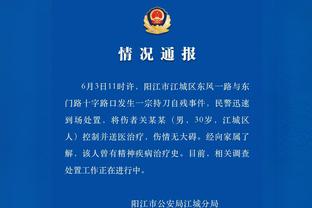 情况通报

6月3日11时许，阳江市江城区东风一路与东门路十字路口发生一宗持刀自残事件，民警迅速到场处置，将伤者关某某（男，30岁，江城区人）控制并送医治疗，伤情无大碍。经向家属了解，该人曾有精神疾病治疗史。目前，相关调查处置工作正在进行中。

阳江市公安局江城分局